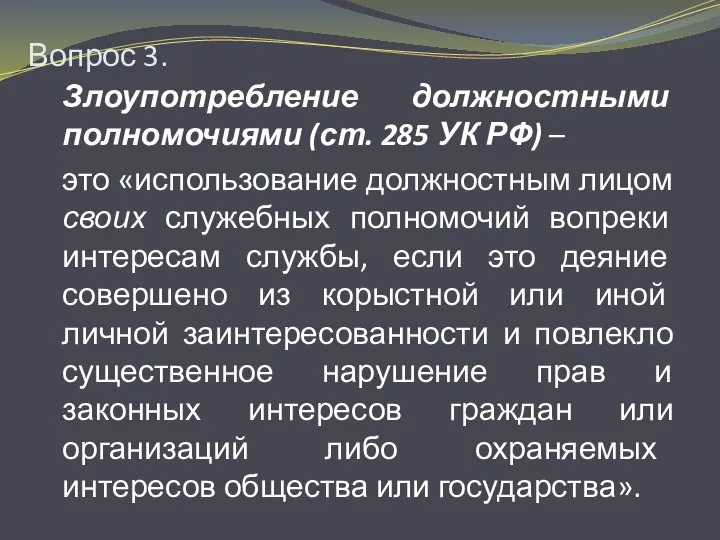 Вопрос 3.

Злоупотребление должностными полномочиями (ст. 285 УК РФ) –

это «использование должностным лицом своих служебных полномочий вопреки интересам службы, если это деяние совершено из корыстной или иной личной заинтересованности и повлекло существенное нарушение прав и законных интересов граждан или организаций либо охраняемых интересов общества или государства».